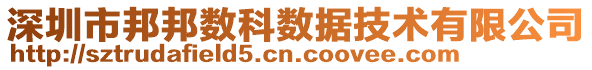 深圳市邦邦数科数据技术有限公司
http://sztrudafield5.cn.coovee.com